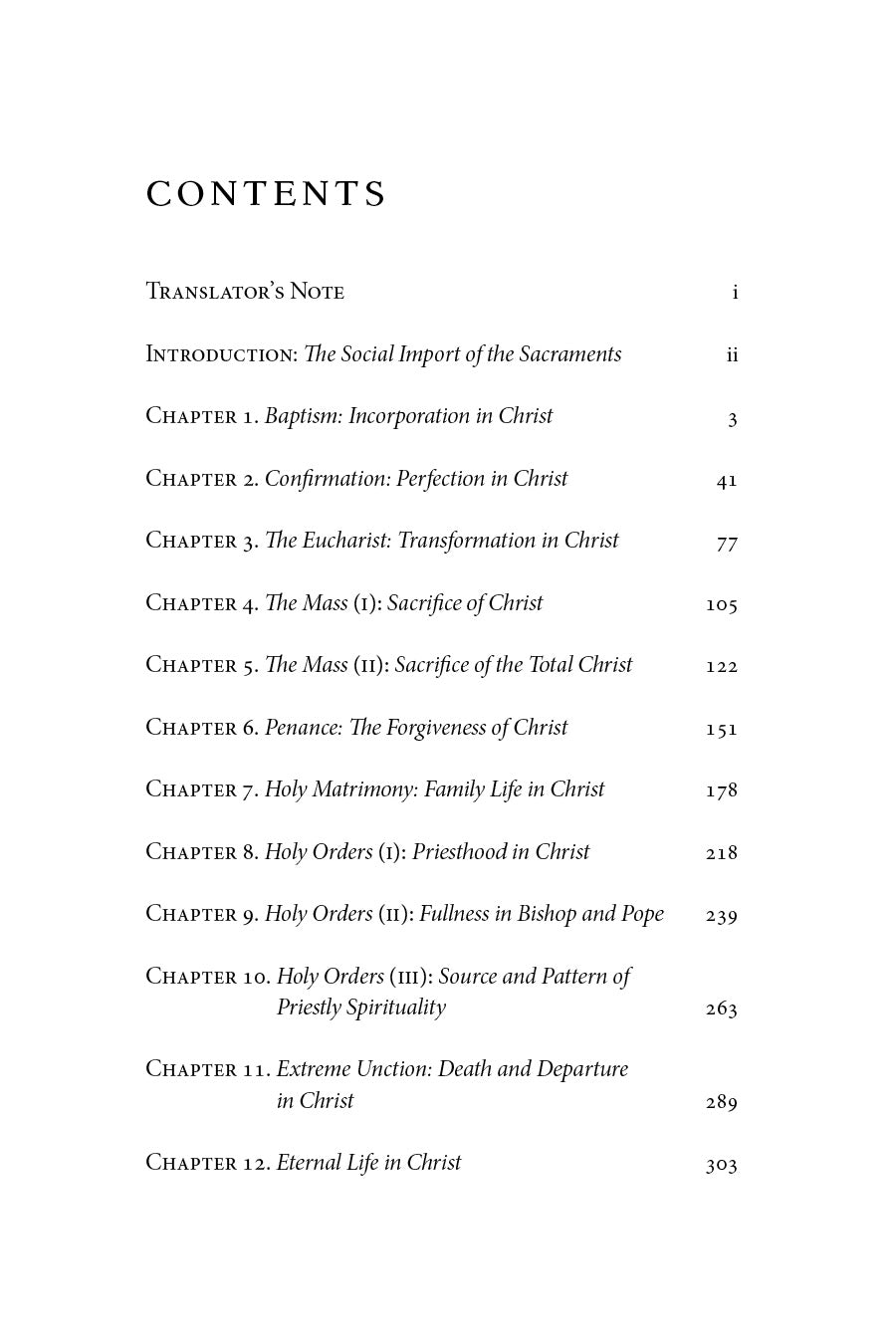 CONTENTS

Translator's Note i

Introduction: The Social Import of the Sacraments ii

Chapter 1. Baptism: Incorporation in Christ 3

Chapter 2. Confirmation: Perfection in Christ 41

Chapter 3. The Eucharist: Transformation in Christ 77

Chapter 4. The Mass (I): Sacrifice of Christ 105

Chapter 5. The Mass (II): Sacrifice of the Total Christ 122

Chapter 6. Penance: The Forgiveness of Christ 151

Chapter 7. Holy Matrimony: Family Life in Christ 178

Chapter 8. Holy Orders (I): Priesthood in Christ 218

Chapter 9. Holy Orders (II): Fullness in Bishop and Pope 239

Chapter 10. Holy Orders (III): Source and Pattern of Priestly Spirituality 263

Chapter 11. Extreme Unction: Death and Departure in Christ 289

Chapter 12. Eternal Life in Christ 303